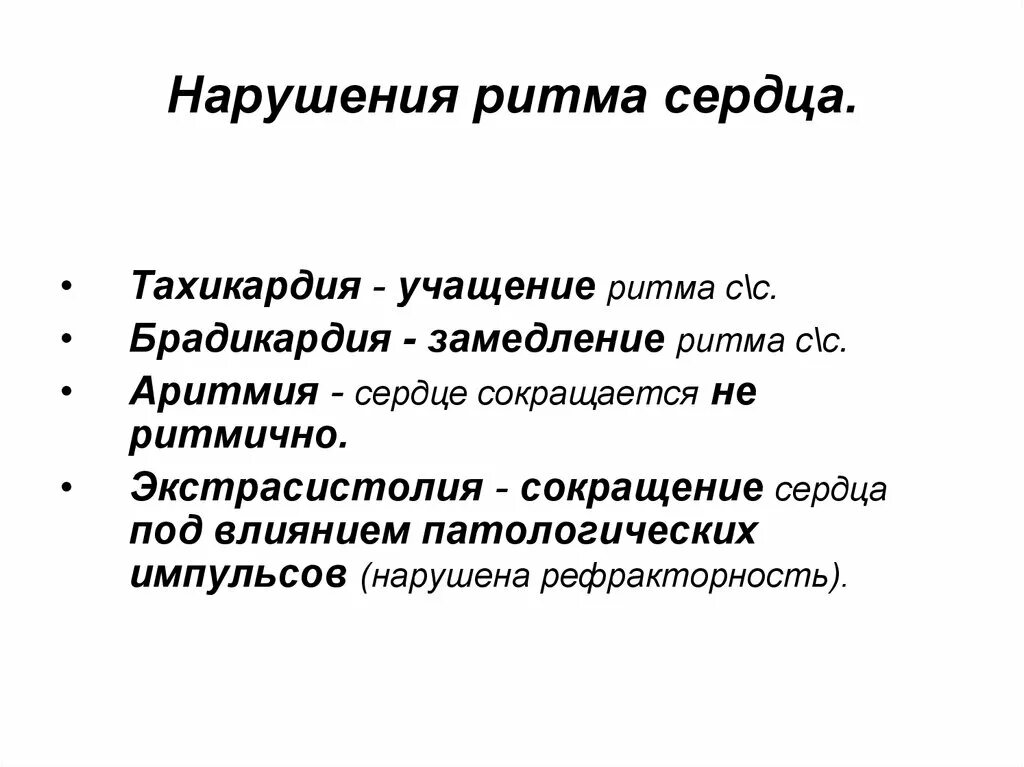 Нарушения ритма сердца.

• Тахикардия - учащение ритма с\с.
• Брадикардия - замедление ритма с\с.
• Аритмия - сердце сокращается не ритмично.
• Экстрасистолия - сокращение сердца под влиянием патологических импульсов (нарушена рефракторность).